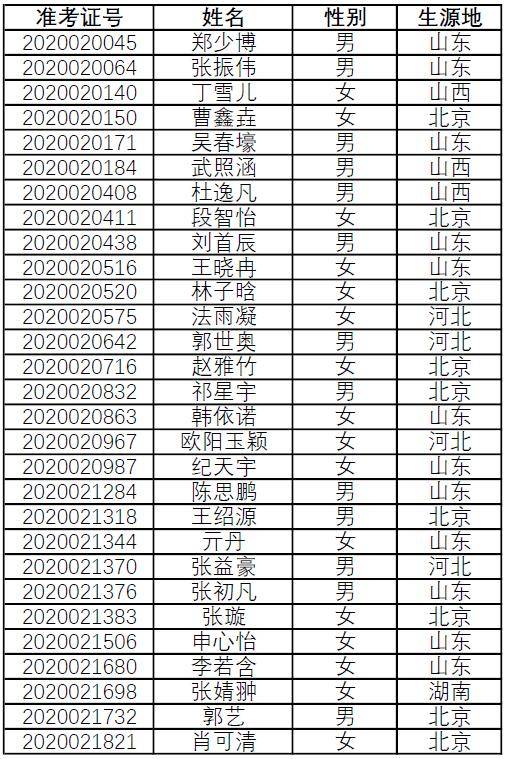 | 准考证号 | 姓名 | 性别 | 生源地 |
|---|---|---|---|
| 2020020045 | 郑少博 | 男 | 山东 |
| 2020020064 | 张振伟 | 男 | 山东 |
| 2020020140 | 丁雪儿 | 女 | 山西 |
| 2020020150 | 曹鑫垚 | 女 | 北京 |
| 2020020171 | 吴春壕 | 男 | 山东 |
| 2020020184 | 武照涵 | 男 | 山西 |
| 2020020408 | 杜逸凡 | 男 | 山西 |
| 2020020411 | 段智怡 | 女 | 北京 |
| 2020020438 | 刘首辰 | 男 | 山东 |
| 2020020516 | 王晓冉 | 女 | 山东 |
| 2020020520 | 林子晗 | 女 | 北京 |
| 2020020575 | 法雨凝 | 女 | 河北 |
| 2020020642 | 郭世奥 | 男 | 河北 |
| 2020020716 | 赵雅竹 | 女 | 北京 |
| 2020020832 | 祁星宇 | 男 | 北京 |
| 2020020863 | 韩依诺 | 女 | 山东 |
| 2020020967 | 欧阳玉颖 | 女 | 河北 |
| 2020020987 | 纪天宇 | 女 | 山东 |
| 2020021284 | 陈思鹏 | 男 | 山东 |
| 2020021318 | 王绍源 | 男 | 北京 |
| 2020021344 | 亓丹 | 女 | 山东 |
| 2020021370 | 张益豪 | 男 | 河北 |
| 2020021376 | 张初凡 | 男 | 山东 |
| 2020021383 | 张璇 | 女 | 北京 |
| 2020021506 | 申心怡 | 女 | 山东 |
| 2020021680 | 李若含 | 女 | 山东 |
| 2020021698 | 张婧翀 | 女 | 湖南 |
| 2020021732 | 郭艺 | 男 | 北京 |
| 2020021821 | 肖可清 | 女 | 北京 |